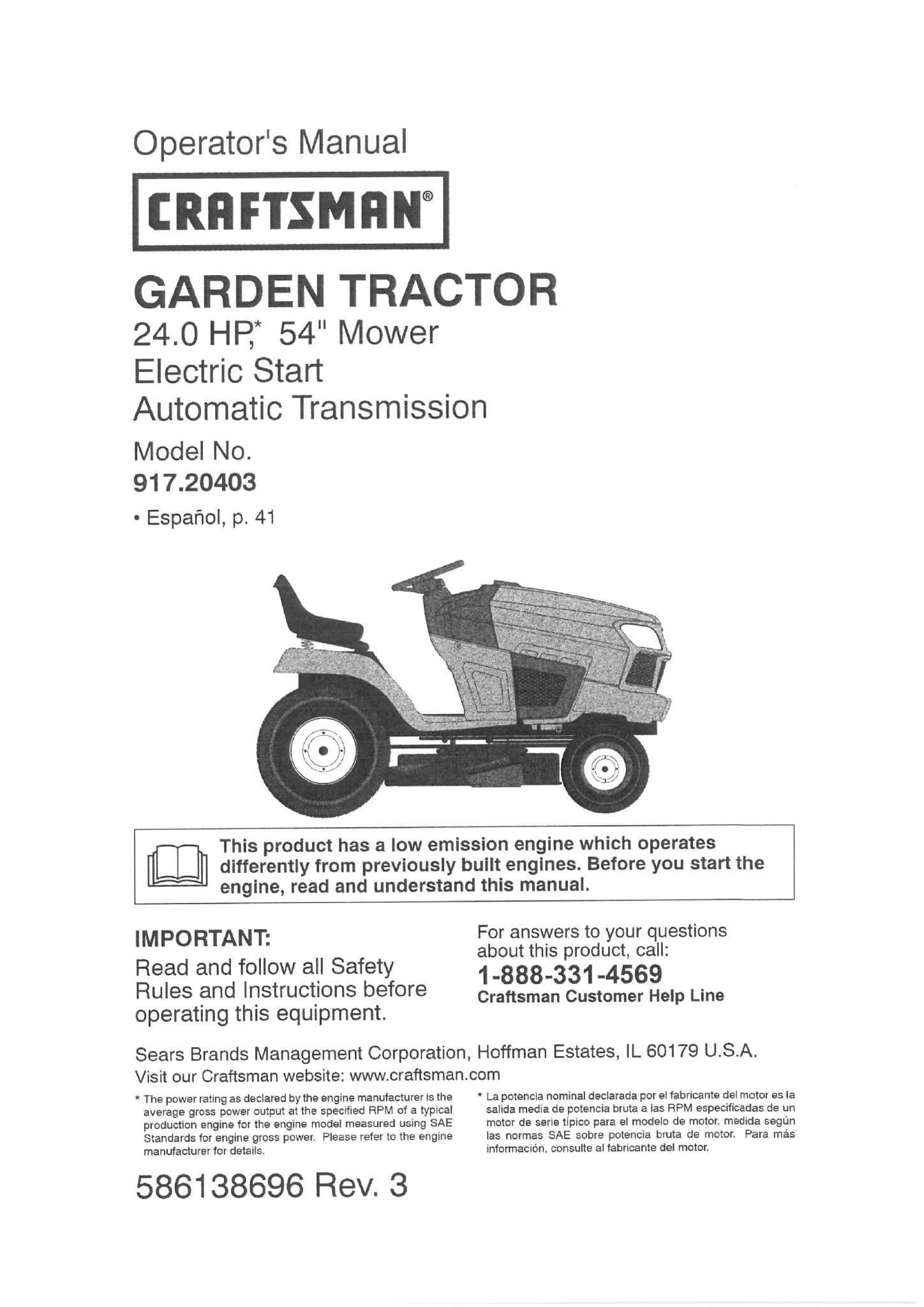 Operator's Manual

CRAFTSMAN®

GARDEN TRACTOR

24.0 HP,* 54" Mower
Electric Start
Automatic Transmission

Model No.
917.20403

• Español, p. 41

This product has a low emission engine which operates differently from previously built engines. Before you start the engine, read and understand this manual.

IMPORTANT:
Read and follow all Safety Rules and Instructions before operating this equipment.

For answers to your questions about this product, call:
1-888-331-4569
Craftsman Customer Help Line

Sears Brands Management Corporation, Hoffman Estates, IL 60179 U.S.A.
Visit our Craftsman website: www.craftsman.com

* The power rating as declared by the engine manufacturer is the average gross power output at the specified RPM of a typical production engine for the engine model measured using SAE Standards for engine gross power. Please refer to the engine manufacturer for details.

* La potencia nominal declarada por el fabricante del motor es la salida media de potencia bruta a las RPM especificadas de un motor de serie típico para el modelo de motor, medida según las normas SAE sobre potencia bruta de motor. Para más información, consulte al fabricante del motor.

586138696 Rev. 3